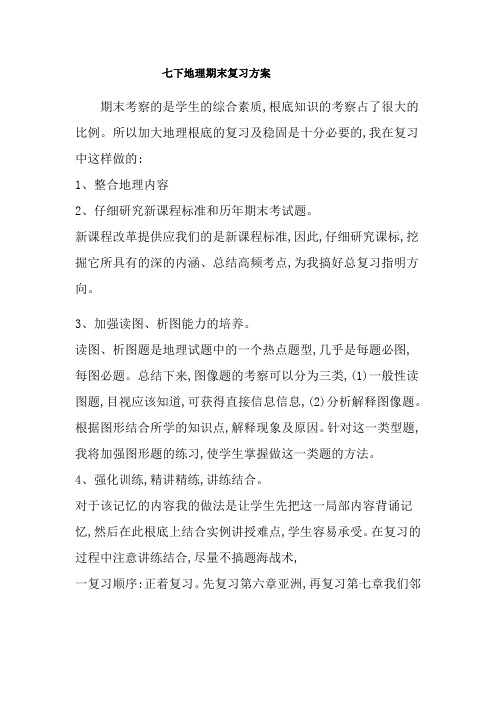 七下地理期末复习方案

期末考察的是学生的综合素质,根底知识的考察占了很大的比例。所以加大地理根底的复习及稳固是十分必要的,我在复习中这样做的:

1、整合地理内容

2、仔细研究新课程标准和历年期末考试题。

新课程改革提供应我们的是新课程标准,因此,仔细研究课标,挖掘它所具有的深的内涵、总结高频考点,为我搞好总复习指明方向。

3、加强读图、析图能力的培养。

读图、析图题是地理试题中的一个热点题型,几乎是每题必图,每图必题。总结下来,图像题的考察可以分为三类,(1)一般性读图题,目视应该知道,可获得直接信息信息,(2)分析解释图像题。根据图形结合所学的知识点,解释现象及原因。针对这一类型题,我将加强图形题的练习,使学生掌握做这一类题的方法。

4、强化训练,精讲精练,讲练结合。

对于该记忆的内容我的做法是让学生先把这一局部内容背诵记忆,然后在此根底上结合实例讲授难点,学生容易承受。在复习的过程中注意讲练结合,尽量不搞题海战术,

一复习顺序:正着复习。先复习第六章亚洲,再复习第七章我们邻